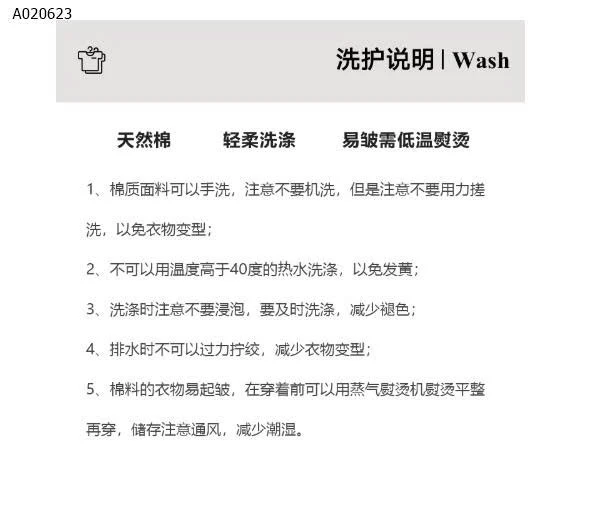 A020623

洗护说明 | Wash

天然棉　轻柔洗涤　易皱需低温熨烫

1、棉质面料可以手洗，注意不要机洗，但是注意不要用力搓洗，以免衣物变型；

2、不可以用温度高于40度的热水洗涤，以免发黄；

3、洗涤时注意不要浸泡，要及时洗涤，减少褪色；

4、排水时不可以过力拧绞，减少衣物变型；

5、棉料的衣物易起皱，在穿着前可以用蒸气熨烫机熨烫平整再穿，储存注意通风，减少潮湿。